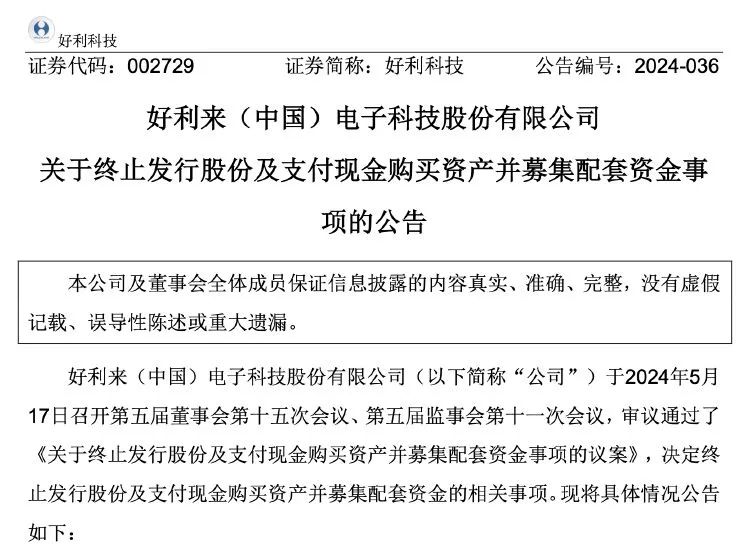 好利科技

证券代码：002729　　证券简称：好利科技　　公告编号：2024-036

好利来（中国）电子科技股份有限公司

关于终止发行股份及支付现金购买资产并募集配套资金事项的公告

本公司及董事会全体成员保证信息披露的内容真实、准确、完整，没有虚假记载、误导性陈述或重大遗漏。

好利来（中国）电子科技股份有限公司（以下简称“公司”）于2024年5月17日召开第五届董事会第十五次会议、第五届监事会第十一次会议，审议通过了《关于终止发行股份及支付现金购买资产并募集配套资金事项的议案》，决定终止发行股份及支付现金购买资产并募集配套资金的相关事项。现将具体情况公告如下：